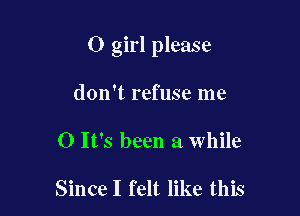 O girl please

don't refuse me

O It's been a while

Since I felt like this